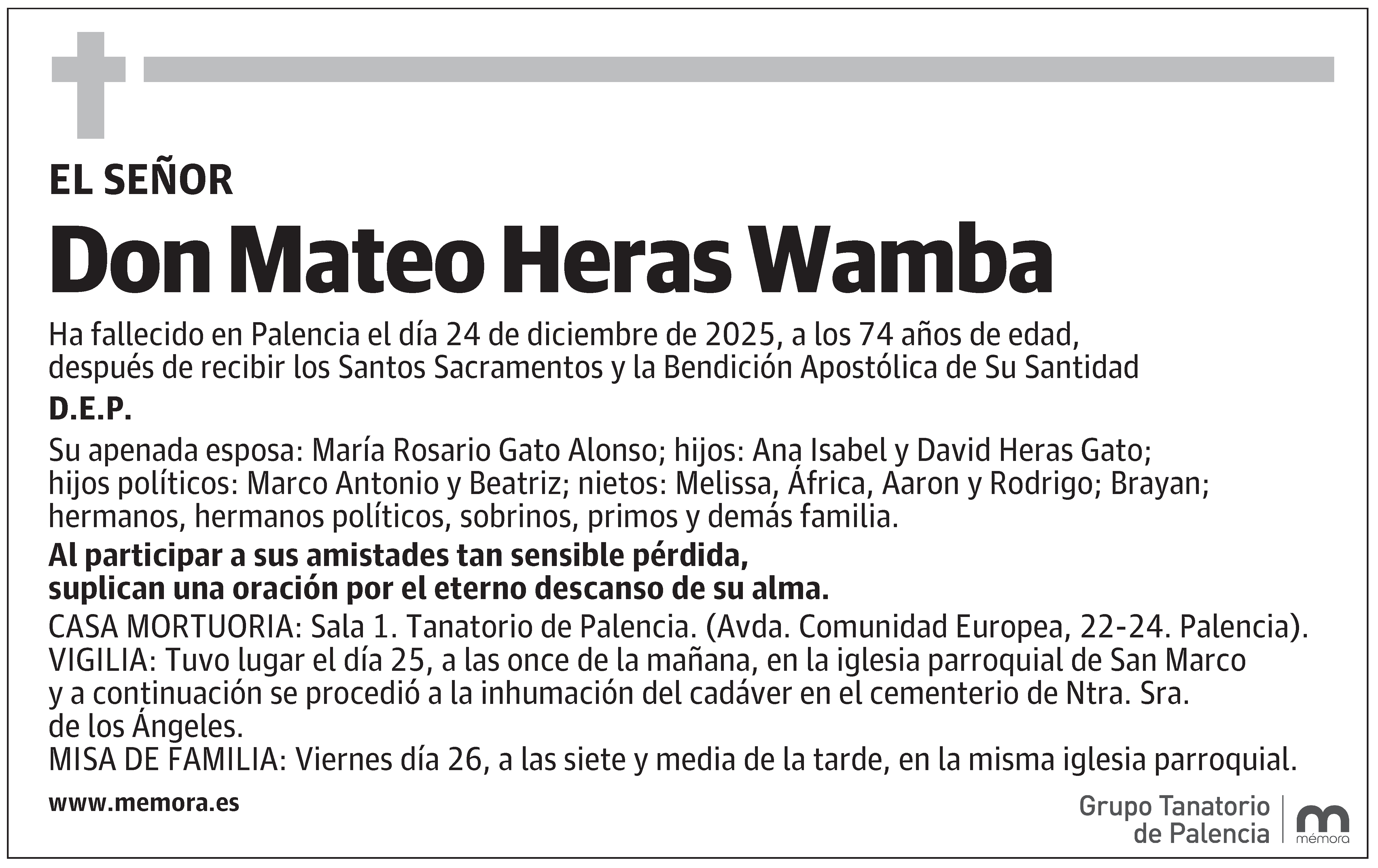 EL SEÑOR

Don Mateo Heras Wamba

Ha fallecido en Palencia el día 24 de diciembre de 2025, a los 74 años de edad, después de recibir los Santos Sacramentos y la Bendición Apostólica de Su Santidad

D.E.P.

Su apenada esposa: María Rosario Gato Alonso; hijos: Ana Isabel y David Heras Gato; hijos políticos: Marco Antonio y Beatriz; nietos: Melissa, África, Aaron y Rodrigo; Brayan; hermanos, hermanos políticos, sobrinos, primos y demás familia.

Al participar a sus amistades tan sensible pérdida, suplican una oración por el eterno descanso de su alma.

CASA MORTUORIA: Sala 1. Tanatorio de Palencia. (Avda. Comunidad Europea, 22-24. Palencia).
VIGILIA: Tuvo lugar el día 25, a las once de la mañana, en la iglesia parroquial de San Marco y a continuación se procedió a la inhumación del cadáver en el cementerio de Ntra. Sra. de los Ángeles.
MISA DE FAMILIA: Viernes día 26, a las siete y media de la tarde, en la misma iglesia parroquial.

www.memora.es

Grupo Tanatorio de Palencia

mémora